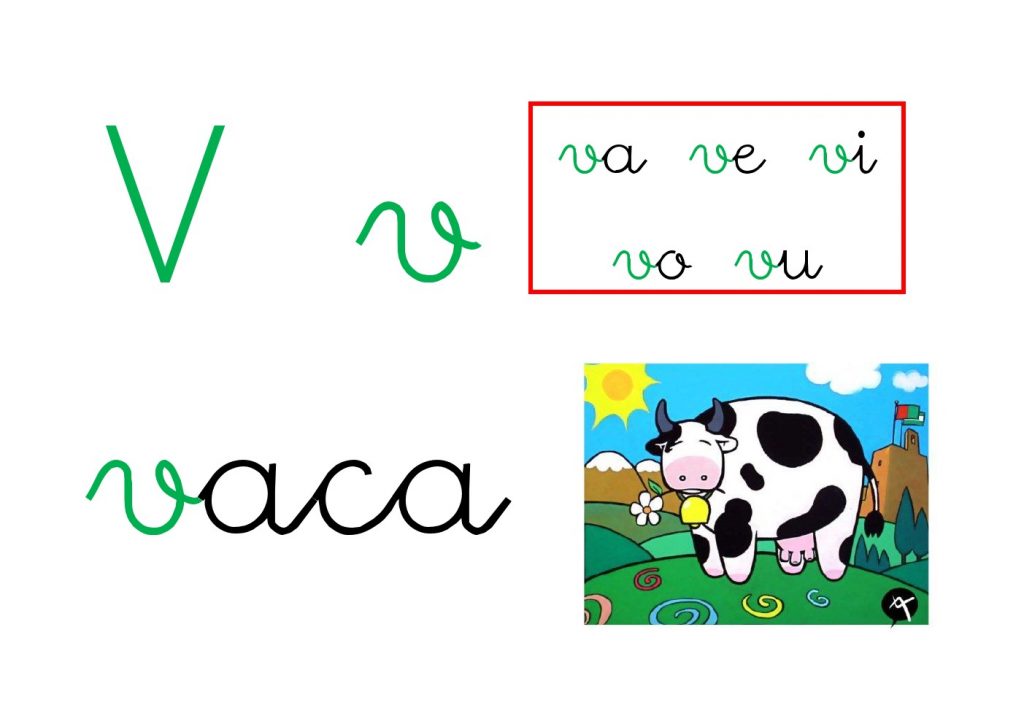 V v

va ve vi
vo vu

vaca